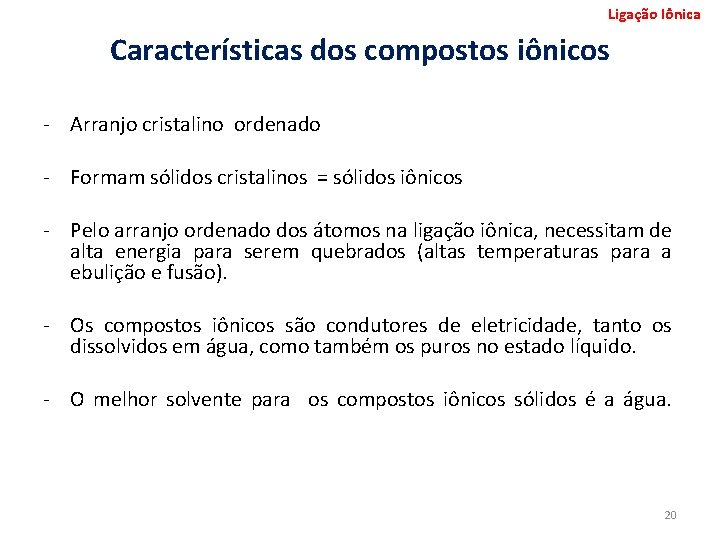 Ligação Iônica

Características dos compostos iônicos

- Arranjo cristalino ordenado

- Formam sólidos cristalinos = sólidos iônicos

- Pelo arranjo ordenado dos átomos na ligação iônica, necessitam de alta energia para serem quebrados (altas temperaturas para a ebulição e fusão).

- Os compostos iônicos são condutores de eletricidade, tanto os dissolvidos em água, como também os puros no estado líquido.

- O melhor solvente para os compostos iônicos sólidos é a água.

20